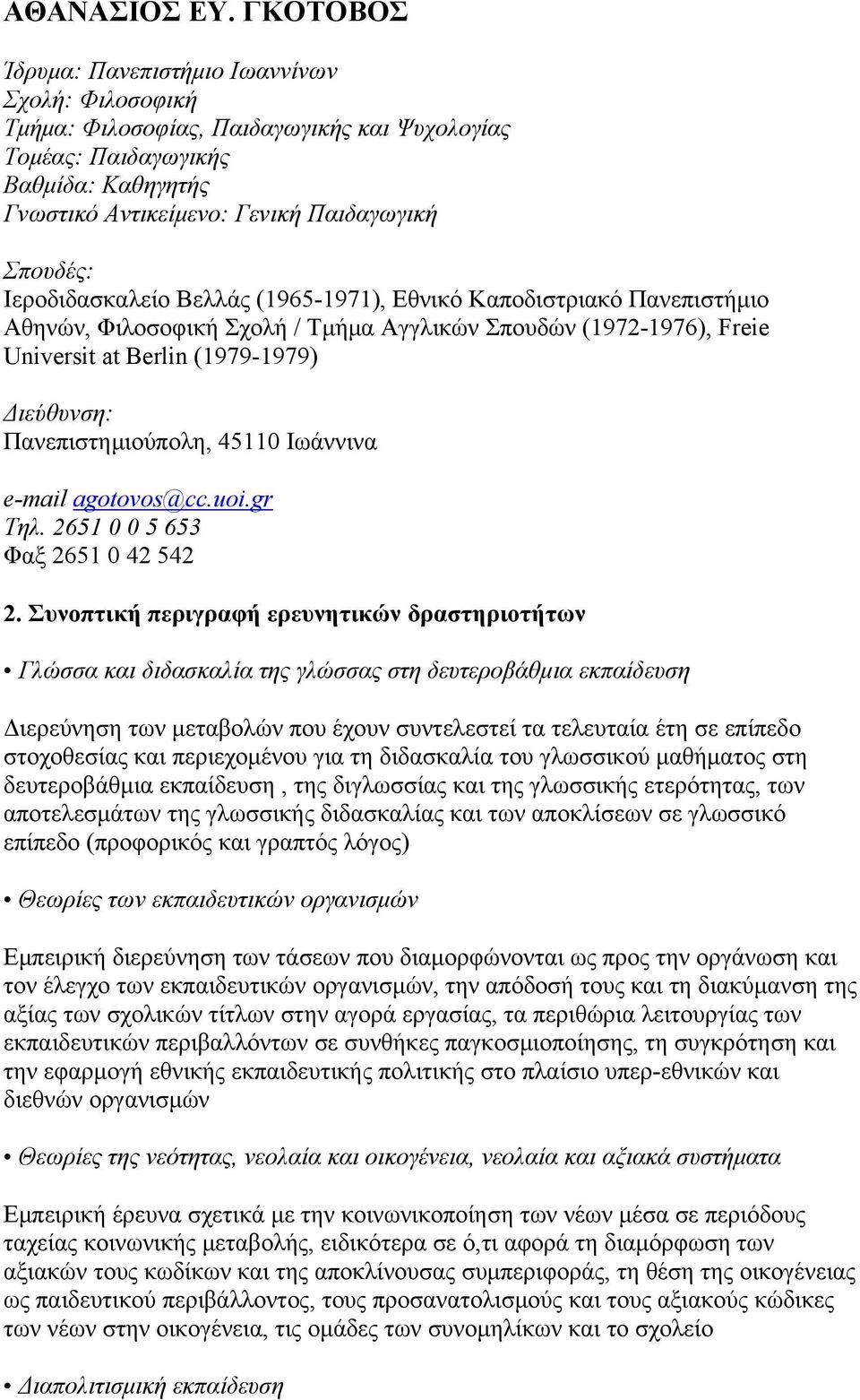 ΑΘΑΝΑΣΙΟΣ ΕΥ. ΓΚΟΤΟΒΟΣ

Ίδρυμα: Πανεπιστήμιο Ιωαννίνων
Σχολή: Φιλοσοφική
Τμήμα: Φιλοσοφίας, Παιδαγωγικής και Ψυχολογίας
Τομέας: Παιδαγωγικής
Βαθμίδα: Καθηγητής
Γνωστικό Αντικείμενο: Γενική Παιδαγωγική

Σπουδές:
Ιεροδιδασκαλείο Βελλάς (1965-1971), Εθνικό Καποδιστριακό Πανεπιστήμιο Αθηνών, Φιλοσοφική Σχολή / Τμήμα Αγγλικών Σπουδών (1972-1976), Freie Universit at Berlin (1979-1979)

Διεύθυνση:
Πανεπιστημιούπολη, 45110 Ιωάννινα

e-mail agotovos@cc.uoi.gr
Τηλ. 2651 0 0 5 653
Φαξ 2651 0 42 542

2. Συνοπτική περιγραφή ερευνητικών δραστηριοτήτων

• Γλώσσα και διδασκαλία της γλώσσας στη δευτεροβάθμια εκπαίδευση

Διερεύνηση των μεταβολών που έχουν συντελεστεί τα τελευταία έτη σε επίπεδο στοχοθεσίας και περιεχομένου για τη διδασκαλία του γλωσσικού μαθήματος στη δευτεροβάθμια εκπαίδευση , της διγλωσσίας και της γλωσσικής ετερότητας, των αποτελεσμάτων της γλωσσικής διδασκαλίας και των αποκλίσεων σε γλωσσικό επίπεδο (προφορικός και γραπτός λόγος)

• Θεωρίες των εκπαιδευτικών οργανισμών

Εμπειρική διερεύνηση των τάσεων που διαμορφώνονται ως προς την οργάνωση και τον έλεγχο των εκπαιδευτικών οργανισμών, την απόδοσή τους και τη διακύμανση της αξίας των σχολικών τίτλων στην αγορά εργασίας, τα περιθώρια λειτουργίας των εκπαιδευτικών περιβαλλόντων σε συνθήκες παγκοσμιοποίησης, τη συγκρότηση και την εφαρμογή εθνικής εκπαιδευτικής πολιτικής στο πλαίσιο υπερ-εθνικών και διεθνών οργανισμών

• Θεωρίες της νεότητας, νεολαία και οικογένεια, νεολαία και αξιακά συστήματα

Εμπειρική έρευνα σχετικά με την κοινωνικοποίηση των νέων μέσα σε περιόδους ταχείας κοινωνικής μεταβολής, ειδικότερα σε ό,τι αφορά τη διαμόρφωση των αξιακών τους κωδίκων και της αποκλίνουσας συμπεριφοράς, τη θέση της οικογένειας ως παιδευτικού περιβάλλοντος, τους προσανατολισμούς και τους αξιακούς κώδικες των νέων στην οικογένεια, τις ομάδες των συνομηλίκων και το σχολείο

• Διαπολιτισμική εκπαίδευση